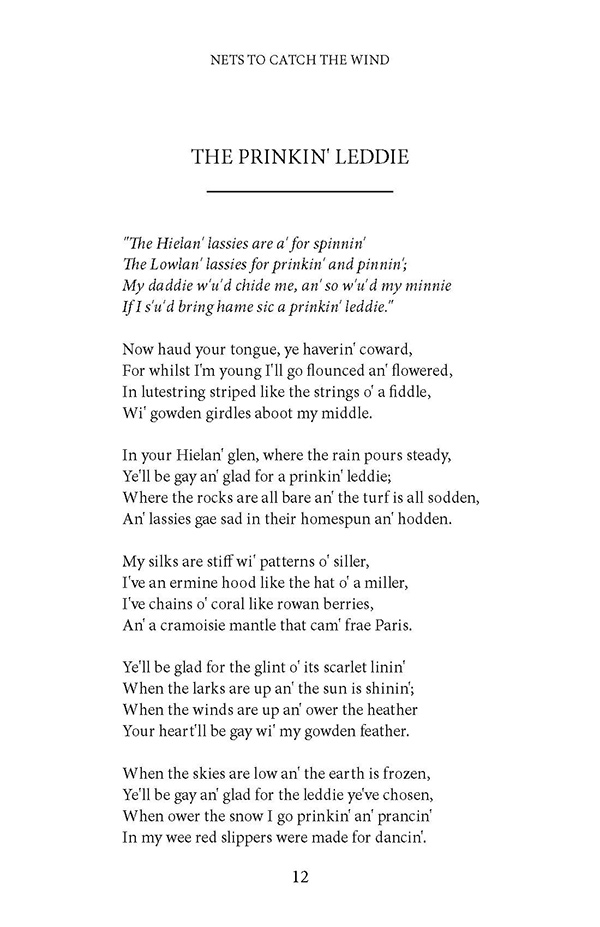 NETS TO CATCH THE WIND

THE PRINKIN' LEDDIE

"The Hielan' lassies are a' for spinnin'
The Lowlan' lassies for prinkin' and pinnin';
My daddie w'u'd chide me, an' so w'u'd my minnie
If I s'u'd bring hame sic a prinkin' leddie."

Now haud your tongue, ye haverin' coward,
For whilst I'm young I'll go flounced an' flowered,
In lutestring striped like the strings o' a fiddle,
Wi' gowden girdles aboot my middle.

In your Hielan' glen, where the rain pours steady,
Ye'll be gay an' glad for a prinkin' leddie;
Where the rocks are all bare an' the turf is all sodden,
An' lassies gae sad in their homespun an' hodden.

My silks are stiff wi' patterns o' siller,
I've an ermine hood like the hat o' a miller,
I've chains o' coral like rowan berries,
An' a cramoisie mantle that cam' frae Paris.

Ye'll be glad for the glint o' its scarlet linin'
When the larks are up an' the sun is shinin';
When the winds are up an' ower the heather
Your heart'll be gay wi' my gowden feather.

When the skies are low an' the earth is frozen,
Ye'll be gay an' glad for the leddie ye've chosen,
When ower the snow I go prinkin' an' prancin'
In my wee red slippers were made for dancin'.

12